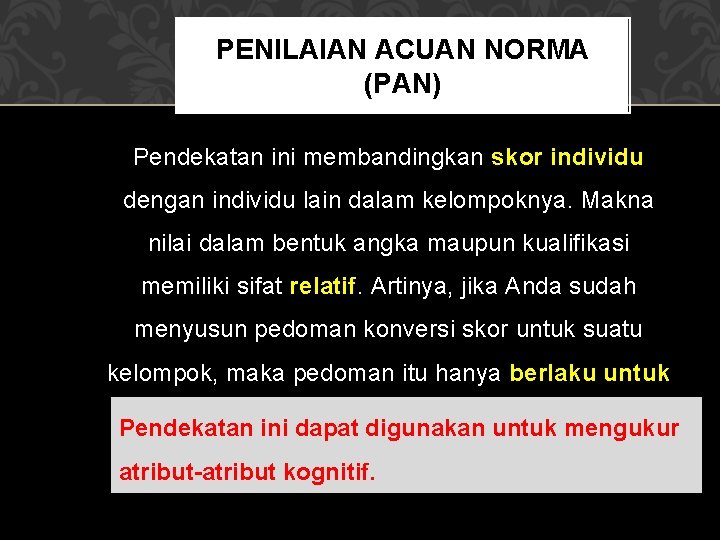 PENILAIAN ACUAN NORMA (PAN)

Pendekatan ini membandingkan skor individu dengan individu lain dalam kelompoknya. Makna nilai dalam bentuk angka maupun kualifikasi memiliki sifat relatif. Artinya, jika Anda sudah menyusun pedoman konversi skor untuk suatu kelompok, maka pedoman itu hanya berlaku untuk

Pendekatan ini dapat digunakan untuk mengukur atribut-atribut kognitif.